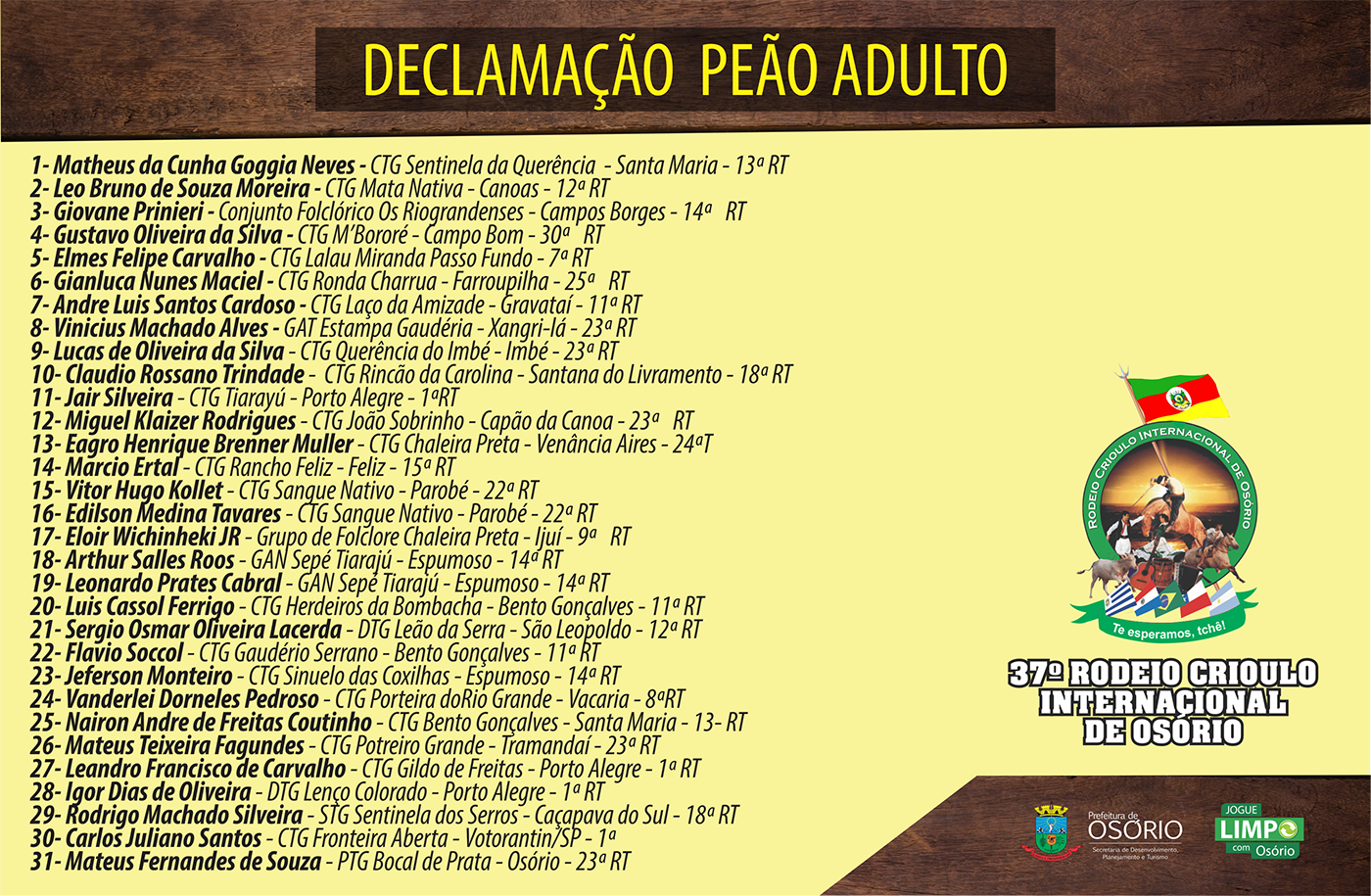 DECLAMAÇÃO PEÃO ADULTO

1- Matheus da Cunha Goggia Neves - CTG Sentinela da Querência - Santa Maria - 13ª RT
2- Leo Bruno de Souza Moreira - CTG Mata Nativa - Canoas - 12ª RT
3- Giovane Prinieri - Conjunto Folclórico Os Riograndenses - Campos Borges - 14ª RT
4- Gustavo Oliveira da Silva - CTG M'Bororé - Campo Bom - 30ª RT
5- Elmes Felipe Carvalho - CTG Lalau Miranda Passo Fundo - 7ª RT
6- Gianluca Nunes Maciel - CTG Ronda Charrua - Farroupilha - 25ª RT
7- Andre Luis Santos Cardoso - CTG Laço da Amizade - Gravataí - 11ª RT
8- Vinicius Machado Alves - GAT Estampa Gaudéria - Xangri-lá - 23ª RT
9- Lucas de Oliveira da Silva - CTG Querência do Imbé - Imbé - 23ª RT
10- Claudio Rossano Trindade - CTG Rincão da Carolina - Santana do Livramento - 18ª RT
11- Jair Silveira - CTG Tiarayú - Porto Alegre - 1ªRT
12- Miguel Klaizer Rodrigues - CTG João Sobrinho - Capão da Canoa - 23ª RT
13- Eagro Henrique Brenner Muller - CTG Chaleira Preta - Venância Aires - 24ªT
14- Marcio Ertal - CTG Rancho Feliz - Feliz - 15ª RT
15- Vitor Hugo Kollet - CTG Sangue Nativo - Parobé - 22ª RT
16- Edilson Medina Tavares - CTG Sangue Nativo - Parobé - 22ª RT
17- Eloir Wichinheki JR - Grupo de Folclore Chaleira Preta - Ijuí - 9ª RT
18- Arthur Salles Roos - GAN Sepé Tiarajú - Espumoso - 14ª RT
19- Leonardo Prates Cabral - GAN Sepé Tiarajú - Espumoso - 14ª RT
20- Luis Cassol Ferrigo - CTG Herdeiros da Bombacha - Bento Gonçalves - 11ª RT
21- Sergio Osmar Oliveira Lacerda - DTG Leão da Serra - São Leopoldo - 12ª RT
22- Flavio Soccol - CTG Gaudério Serrano - Bento Gonçalves - 11ª RT
23- Jeferson Monteiro - CTG Sinuelo das Coxilhas - Espumoso - 14ª RT
24- Vanderlei Dorneles Pedroso - CTG Porteira doRio Grande - Vacaria - 8ªRT
25- Nairon Andre de Freitas Coutinho - CTG Bento Gonçalves - Santa Maria - 13- RT
26- Mateus Teixeira Fagundes - CTG Potreiro Grande - Tramandaí - 23ª RT
27- Leandro Francisco de Carvalho - CTG Gildo de Freitas - Porto Alegre - 1ª RT
28- Igor Dias de Oliveira - DTG Lenço Colorado - Porto Alegre - 1ª RT
29- Rodrigo Machado Silveira - STG Sentinela dos Serros - Caçapava do Sul - 18ª RT
30- Carlos Juliano Santos - CTG Fronteira Aberta - Votorantin/SP - 1ª
31- Mateus Fernandes de Souza - PTG Bocal de Prata - Osório - 23ª RT

RODEIO CRIOULO INTERNACIONAL DE OSÓRIO

Te esperamos, tchê!

37º RODEIO CRIOULO INTERNACIONAL DE OSÓRIO

Prefeitura de OSÓRIO
Secretaria de Desenvolvimento, Planejamento e Turismo

JOGUE LIMPO com Osório